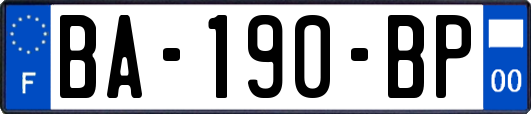 F

BA-190-BP

00